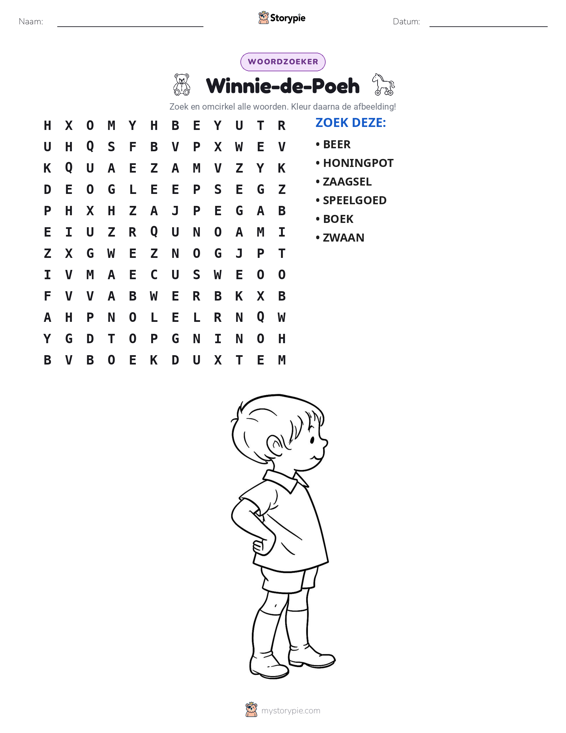 Naam: ____ Storypie Datum: ____

WOORDZOEKER

Winnie-de-Poeh

Zoek en omcirkel alle woorden. Kleur daarna de afbeelding!

H X O M Y H B E Y U T R
U H Q S F B V P X W E V
K Q U A E Z A M V Z Y K
D E O G L E E P S E G Z
P H X H Z A J P E G A B
E I U Z R Q U N O A M I
Z X G W E Z N O G J P T
I V M A E C U S W E O O
F V V A B W E R B K X B
A H P N O L E L R N Q W
Y G D T O P G N I N O H
B V B O E K D U X T E M

ZOEK DEZE:

• BEER
• HONINGPOT
• ZAAGSEL
• SPEELGOED
• BOEK
• ZWAAN

mystorypie.com